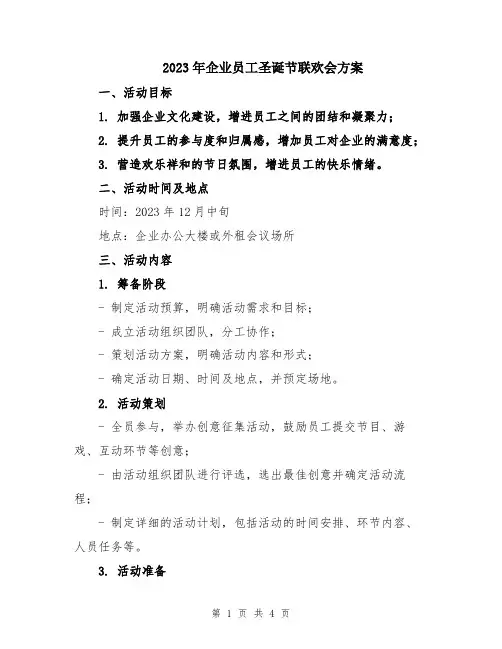 2023年企业员工圣诞节联欢会方案

一、活动目标

1. 加强企业文化建设，增进员工之间的团结和凝聚力；

2. 提升员工的参与度和归属感，增加员工对企业的满意度；

3. 营造欢乐祥和的节日氛围，增进员工的快乐情绪。

二、活动时间及地点

时间：2023年12月中旬

地点：企业办公大楼或外租会议场所

三、活动内容

1. 筹备阶段

- 制定活动预算，明确活动需求和目标；

- 成立活动组织团队，分工协作；

- 策划活动方案，明确活动内容和形式；

- 确定活动日期、时间及地点，并预定场地。

2. 活动策划

- 全员参与，举办创意征集活动，鼓励员工提交节目、游戏、互动环节等创意；

- 由活动组织团队进行评选，选出最佳创意并确定活动流程；

- 制定详细的活动计划，包括活动的时间安排、环节内容、人员任务等。

3. 活动准备

第 1 页 共 4 页